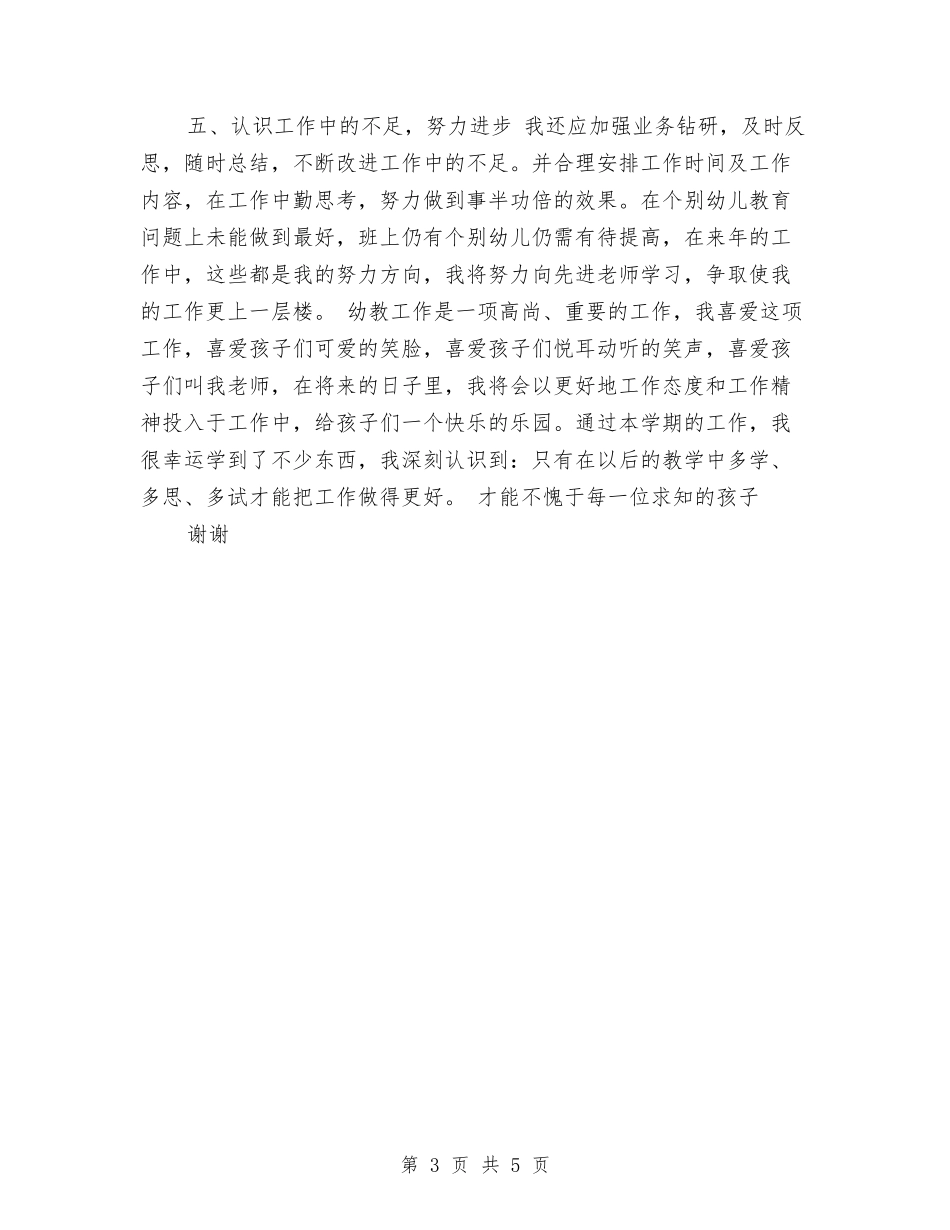 五、认识工作中的不足，努力进步 我还应加强业务钻研，及时反思，随时总结，不断改进工作中的不足。并合理安排工作时间及工作内容，在工作中勤思考，努力做到事半功倍的效果。在个别幼儿教育问题上未能做到最好，班上仍有个别幼儿仍需有待提高，在来年的工作中，这些都是我的努力方向，我将努力向先进老师学习，争取使我的工作更上一层楼。 幼教工作是一项高尚、重要的工作，我喜爱这项工作，喜爱孩子们可爱的笑脸，喜爱孩子们悦耳动听的笑声，喜爱孩子们叫我老师，在将来的日子里，我将会以更好地工作态度和工作精神投入于工作中，给孩子们一个快乐的乐园。通过本学期的工作，我很幸运学到了不少东西，我深刻认识到：只有在以后的教学中多学、多思、多试才能把工作做得更好。 才能不愧于每一位求知的孩子

谢谢

第 3 页 共 5 页